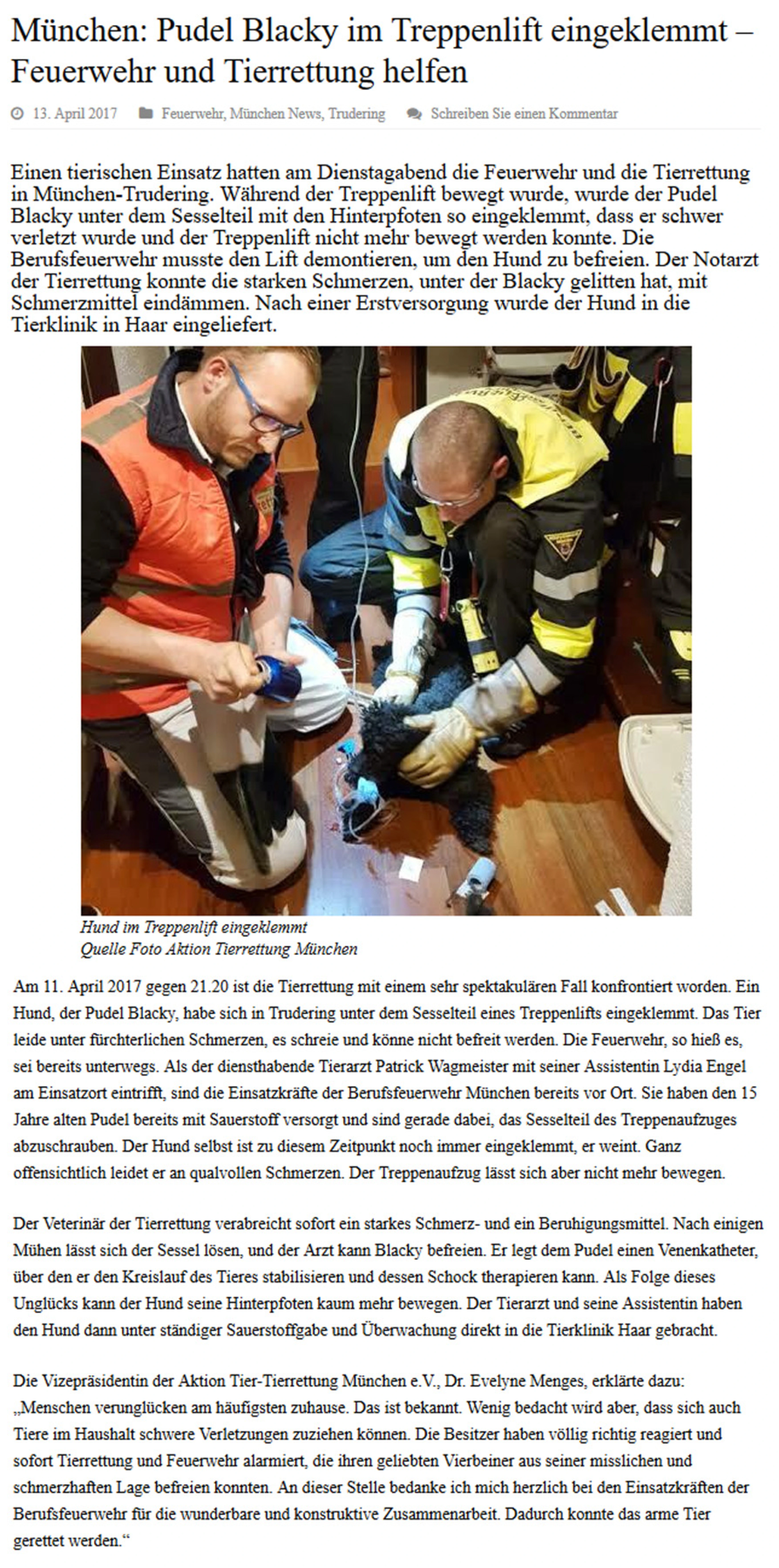 München: Pudel Blacky im Treppenlift eingeklemmt – Feuerwehr und Tierrettung helfen

13. April 2017 Feuerwehr, München News, Trudering Schreiben Sie einen Kommentar

Einen tierischen Einsatz hatten am Dienstagabend die Feuerwehr und die Tierrettung in München-Trudering. Während der Treppenlift bewegt wurde, wurde der Pudel Blacky unter dem Sesselteil mit den Hinterpfoten so eingeklemmt, dass er schwer verletzt wurde und der Treppenlift nicht mehr bewegt werden konnte. Die Berufsfeuerwehr musste den Lift demontieren, um den Hund zu befreien. Der Notarzt der Tierrettung konnte die starken Schmerzen, unter der Blacky gelitten hat, mit Schmerzmittel eindämmen. Nach einer Erstversorgung wurde der Hund in die Tierklinik in Haar eingeliefert.

Hund im Treppenlift eingeklemmt
Quelle Foto Aktion Tierrettung München

Am 11. April 2017 gegen 21.20 ist die Tierrettung mit einem sehr spektakulären Fall konfrontiert worden. Ein Hund, der Pudel Blacky, habe sich in Trudering unter dem Sesselteil eines Treppenlifts eingeklemmt. Das Tier leide unter fürchterlichen Schmerzen, es schreie und könne nicht befreit werden. Die Feuerwehr, so hieß es, sei bereits unterwegs. Als der diensthabende Tierarzt Patrick Wagmeister mit seiner Assistentin Lydia Engel am Einsatzort eintrifft, sind die Einsatzkräfte der Berufsfeuerwehr München bereits vor Ort. Sie haben den 15 Jahre alten Pudel bereits mit Sauerstoff versorgt und sind gerade dabei, das Sesselteil des Treppenaufzuges abzuschrauben. Der Hund selbst ist zu diesem Zeitpunkt noch immer eingeklemmt, er weint. Ganz offensichtlich leidet er an qualvollen Schmerzen. Der Treppenaufzug lässt sich aber nicht mehr bewegen.

Der Veterinär der Tierrettung verabreicht sofort ein starkes Schmerz- und ein Beruhigungsmittel. Nach einigen Mühen lässt sich der Sessel lösen, und der Arzt kann Blacky befreien. Er legt dem Pudel einen Venenkatheter, über den er den Kreislauf des Tieres stabilisieren und dessen Schock therapieren kann. Als Folge dieses Unglücks kann der Hund seine Hinterpfoten kaum mehr bewegen. Der Tierarzt und seine Assistentin haben den Hund dann unter ständiger Sauerstoffgabe und Überwachung direkt in die Tierklinik Haar gebracht.

Die Vizepräsidentin der Aktion Tier-Tierrettung München e.V., Dr. Evelyne Menges, erklärte dazu: „Menschen verunglücken am häufigsten zuhause. Das ist bekannt. Wenig bedacht wird aber, dass sich auch Tiere im Haushalt schwere Verletzungen zuziehen können. Die Besitzer haben völlig richtig reagiert und sofort Tierrettung und Feuerwehr alarmiert, die ihren geliebten Vierbeiner aus seiner misslichen und schmerzhaften Lage befreien konnten. An dieser Stelle bedanke ich mich herzlich bei den Einsatzkräften der Berufsfeuerwehr für die wunderbare und konstruktive Zusammenarbeit. Dadurch konnte das arme Tier gerettet werden.“